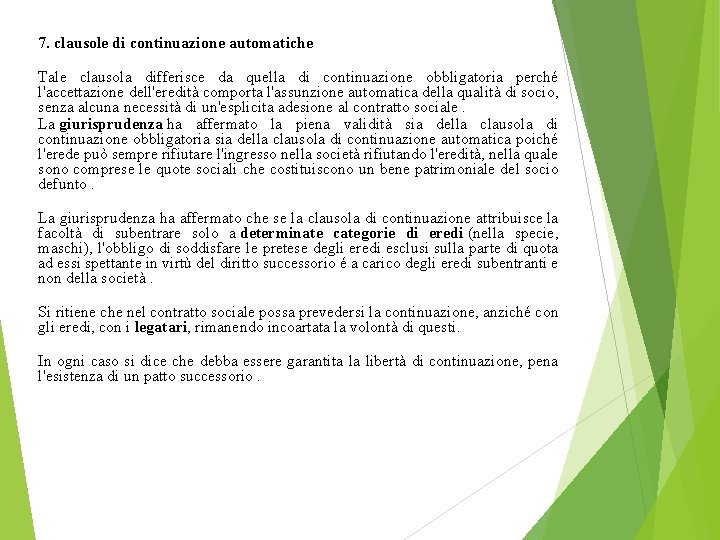 7. clausole di continuazione automatiche

Tale clausola differisce da quella di continuazione obbligatoria perché l'accettazione dell'eredità comporta l'assunzione automatica della qualità di socio, senza alcuna necessità di un'esplicita adesione al contratto sociale .
La giurisprudenza ha affermato la piena validità sia della clausola di continuazione obbligatoria sia della clausola di continuazione automatica poiché l'erede può sempre rifiutare l'ingresso nella società rifiutando l'eredità, nella quale sono comprese le quote sociali che costituiscono un bene patrimoniale del socio defunto .

La giurisprudenza ha affermato che se la clausola di continuazione attribuisce la facoltà di subentrare solo a determinate categorie di eredi (nella specie, maschi), l'obbligo di soddisfare le pretese degli eredi esclusi sulla parte di quota ad essi spettante in virtù del diritto successorio é a carico degli eredi subentranti e non della società .

Si ritiene che nel contratto sociale possa prevedersi la continuazione, anziché con gli eredi, con i legatari, rimanendo incoartata la volontà di questi.

In ogni caso si dice che debba essere garantita la libertà di continuazione, pena l'esistenza di un patto successorio .